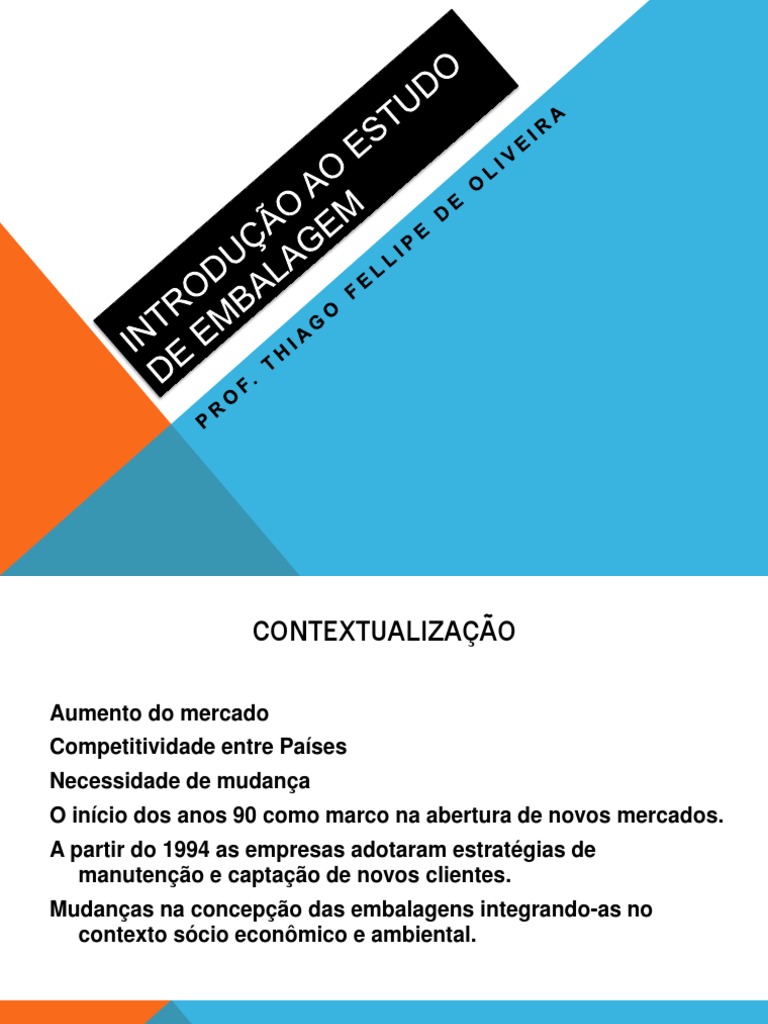 INTRODUÇÃO AO ESTUDO DE EMBALAGEM

PROF. THIAGO FELLIPE DE OLIVEIRA

CONTEXTUALIZAÇÃO

Aumento do mercado

Competitividade entre Países

Necessidade de mudança

O início dos anos 90 como marco na abertura de novos mercados.

A partir do 1994 as empresas adotaram estratégias de manutenção e captação de novos clientes.

Mudanças na concepção das embalagens integrando-as no contexto sócio econômico e ambiental.